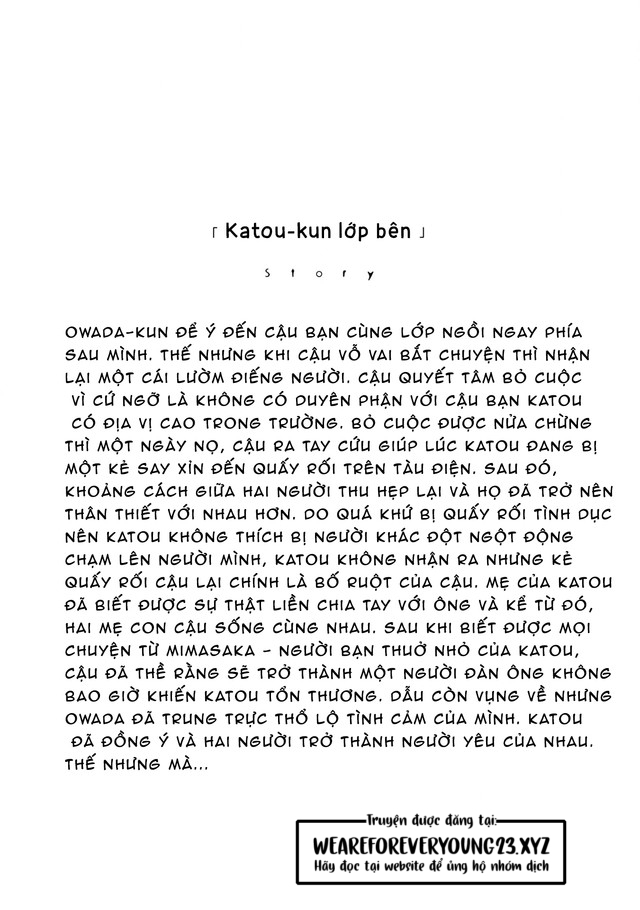 「 Katou-kun lớp bên 」

Story

OWADA-KUN ĐỂ Ý ĐẾN CẬU BẠN CÙNG LỚP NGỒI NGAY PHÍA SAU MÌNH. THẾ NHƯNG KHI CẬU VỖ VAI BẮT CHUYỆN THÌ NHẬN LẠI MỘT CÁI LƯỜM ĐIẾNG NGƯỜI. CẬU QUYẾT TÂM BỎ CUỘC VÌ CỨ NGỠ LÀ KHÔNG CÓ DUYÊN PHẬN VỚI CẬU BẠN KATOU CÓ ĐỊA VỊ CAO TRONG TRƯỜNG. BỎ CUỘC ĐƯỢC NỬA CHỪNG THÌ MỘT NGÀY NỌ, CẬU RA TAY CỨU GIÚP LÚC KATOU ĐANG BỊ MỘT KẺ SAY XỈN ĐẾN QUẤY RỐI TRÊN TÀU ĐIỆN. SAU ĐÓ, KHOẢNG CÁCH GIỮA HAI NGƯỜI THU HẸP LẠI VÀ HỌ ĐÃ TRỞ NÊN THÂN THIẾT VỚI NHAU HƠN. DO QUÁ KHỨ BỊ QUẤY RỐI TÌNH DỤC NÊN KATOU KHÔNG THÍCH BỊ NGƯỜI KHÁC ĐỘT NGỘT ĐỘNG CHẠM LÊN NGƯỜI MÌNH, KATOU KHÔNG NHẬN RA NHƯNG KẺ QUẤY RỐI CẬU LẠI CHÍNH LÀ BỐ RUỘT CỦA CẬU. MẸ CỦA KATOU ĐÃ BIẾT ĐƯỢC SỰ THẬT LIỀN CHIA TAY VỚI ÔNG VÀ KỂ TỪ ĐÓ, HAI MẸ CON CẬU SỐNG CÙNG NHAU. SAU KHI BIẾT ĐƯỢC MỌI CHUYỆN TỪ MIMASAKA - NGƯỜI BẠN THUỞ NHỎ CỦA KATOU, CẬU ĐÃ THỀ RẰNG SẼ TRỞ THÀNH MỘT NGƯỜI ĐÀN ÔNG KHÔNG BAO GIỜ KHIẾN KATOU TỔN THƯƠNG. DẪU CÒN VỤNG VỀ NHƯNG OWADA ĐÃ TRUNG TRỰC THỔ LỘ TÌNH CẢM CỦA MÌNH. KATOU ĐÃ ĐỒNG Ý VÀ HAI NGƯỜI TRỞ THÀNH NGƯỜI YÊU CỦA NHAU. THẾ NHƯNG MÀ...

Truyện được đăng tại:
WEAREFOREVERYOUNG23.XYZ
Hãy đọc tại website để ủng hộ nhóm dịch